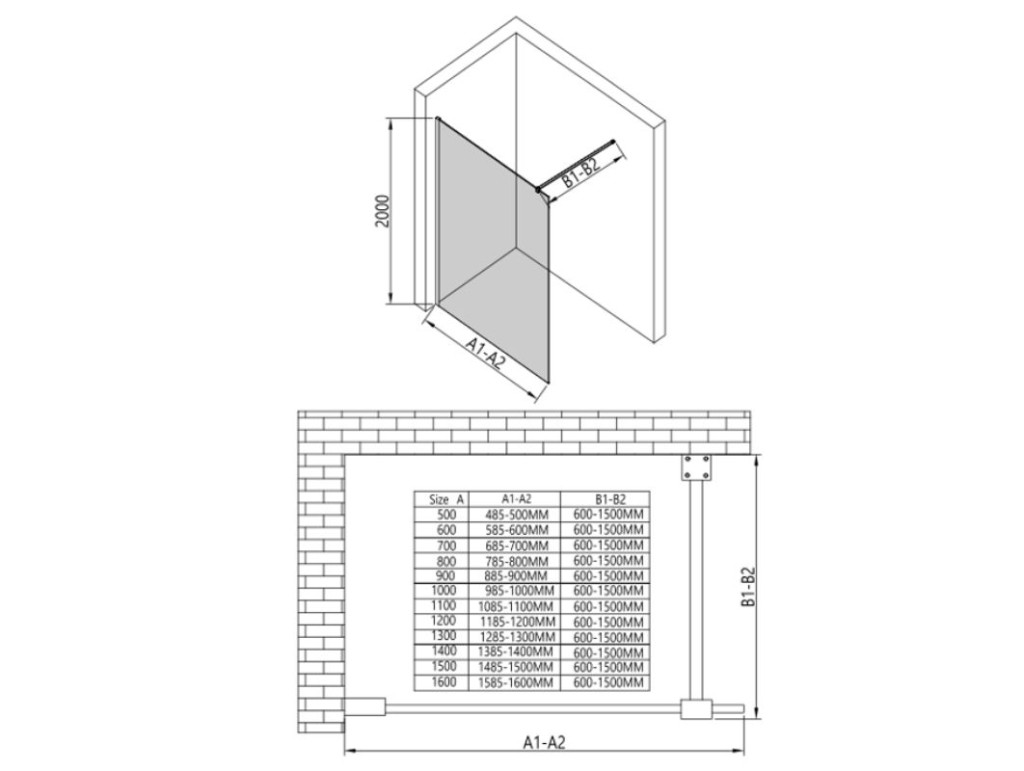 2000

B1-B2

A1-A2

| Size A | A1-A2 | B1-B2 |
|---|---|---|
| 500 | 485-500MM | 600-1500MM |
| 600 | 585-600MM | 600-1500MM |
| 700 | 685-700MM | 600-1500MM |
| 800 | 785-800MM | 600-1500MM |
| 900 | 885-900MM | 600-1500MM |
| 1000 | 985-1000MM | 600-1500MM |
| 1100 | 1085-1100MM | 600-1500MM |
| 1200 | 1185-1200MM | 600-1500MM |
| 1300 | 1285-1300MM | 600-1500MM |
| 1400 | 1385-1400MM | 600-1500MM |
| 1500 | 1485-1500MM | 600-1500MM |
| 1600 | 1585-1600MM | 600-1500MM |

B1-B2

A1-A2